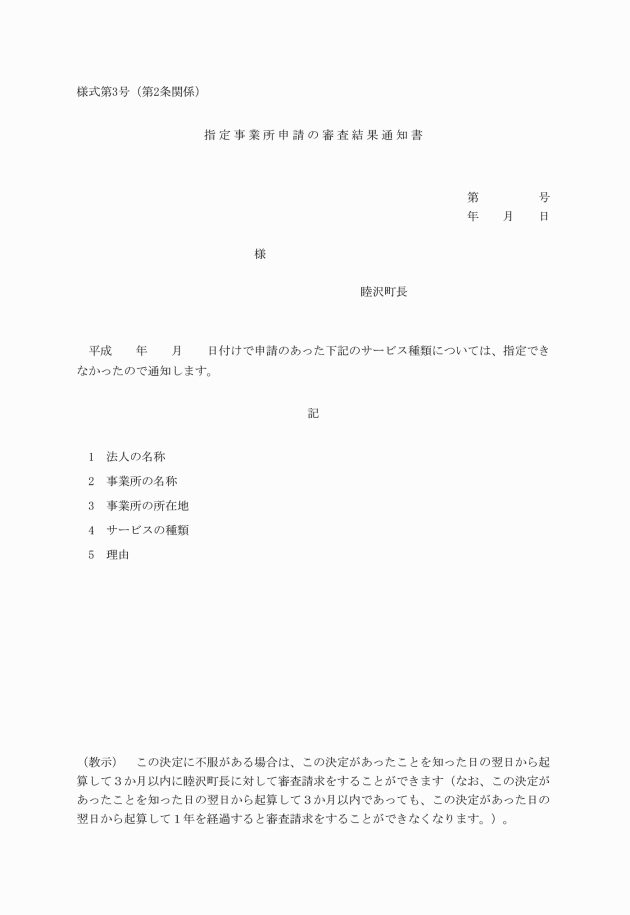 様式第3号（第2条関係）

指定事業所申請の審査結果通知書

第　　　　号
年　　月　　日

様

睦沢町長

平成　　年　　月　　日付けで申請のあった下記のサービス種類については、指定できなかったので通知します。

記

1　法人の名称
2　事業所の名称
3　事業所の所在地
4　サービスの種類
5　理由

（教示）　この決定に不服がある場合は、この決定があったことを知った日の翌日から起算して３か月以内に睦沢町長に対して審査請求をすることができます（なお、この決定があったことを知った日の翌日から起算して３か月以内であっても、この決定があった日の翌日から起算して１年を経過すると審査請求をすることができなくなります。）。